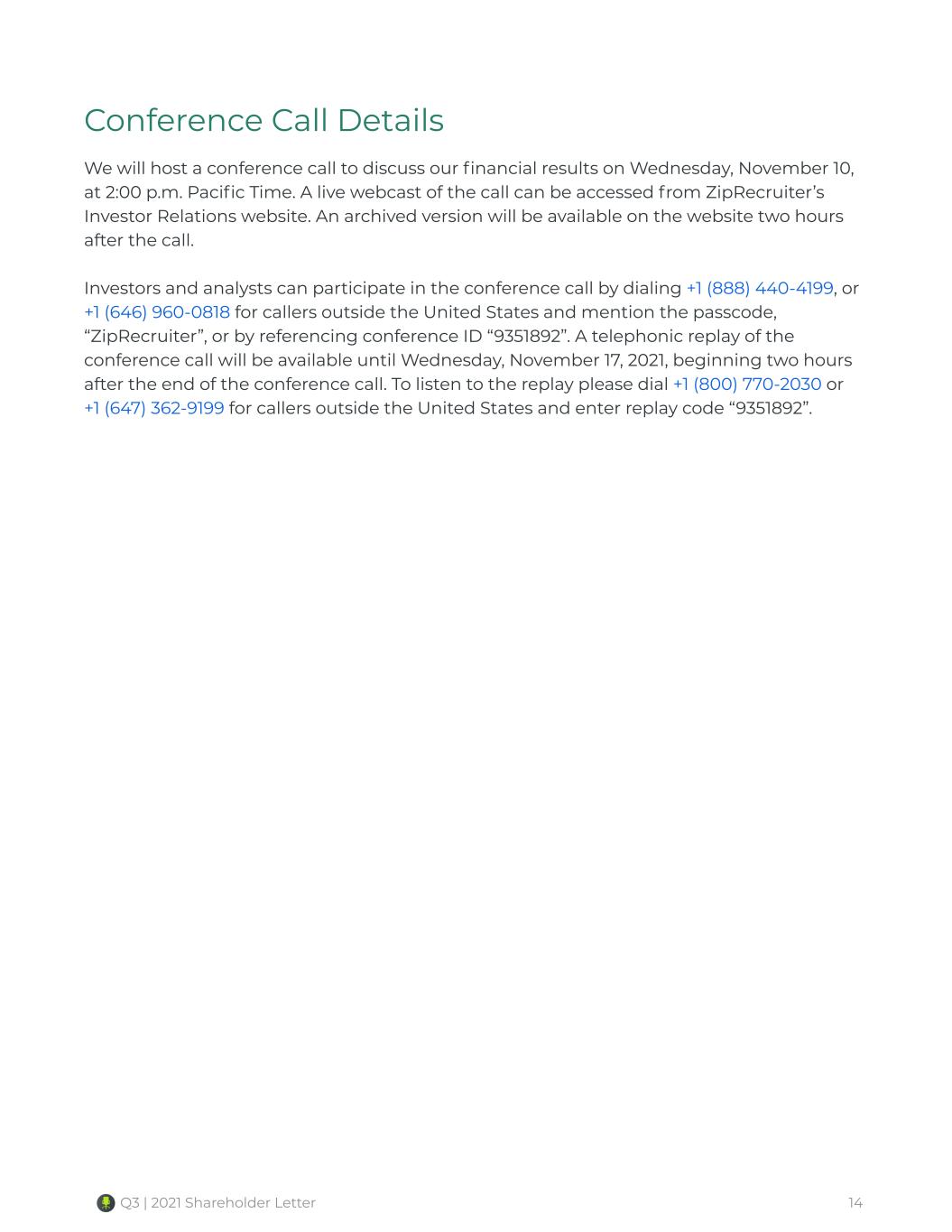 Conference Call Details

We will host a conference call to discuss our financial results on Wednesday, November 10, at 2:00 p.m. Pacific Time. A live webcast of the call can be accessed from ZipRecruiter's Investor Relations website. An archived version will be available on the website two hours after the call.

Investors and analysts can participate in the conference call by dialing +1 (888) 440-4199, or +1 (646) 960-0818 for callers outside the United States and mention the passcode, "ZipRecruiter", or by referencing conference ID "9351892". A telephonic replay of the conference call will be available until Wednesday, November 17, 2021, beginning two hours after the end of the conference call. To listen to the replay please dial +1 (800) 770-2030 or +1 (647) 362-9199 for callers outside the United States and enter replay code "9351892".

Q3 | 2021 Shareholder Letter

14